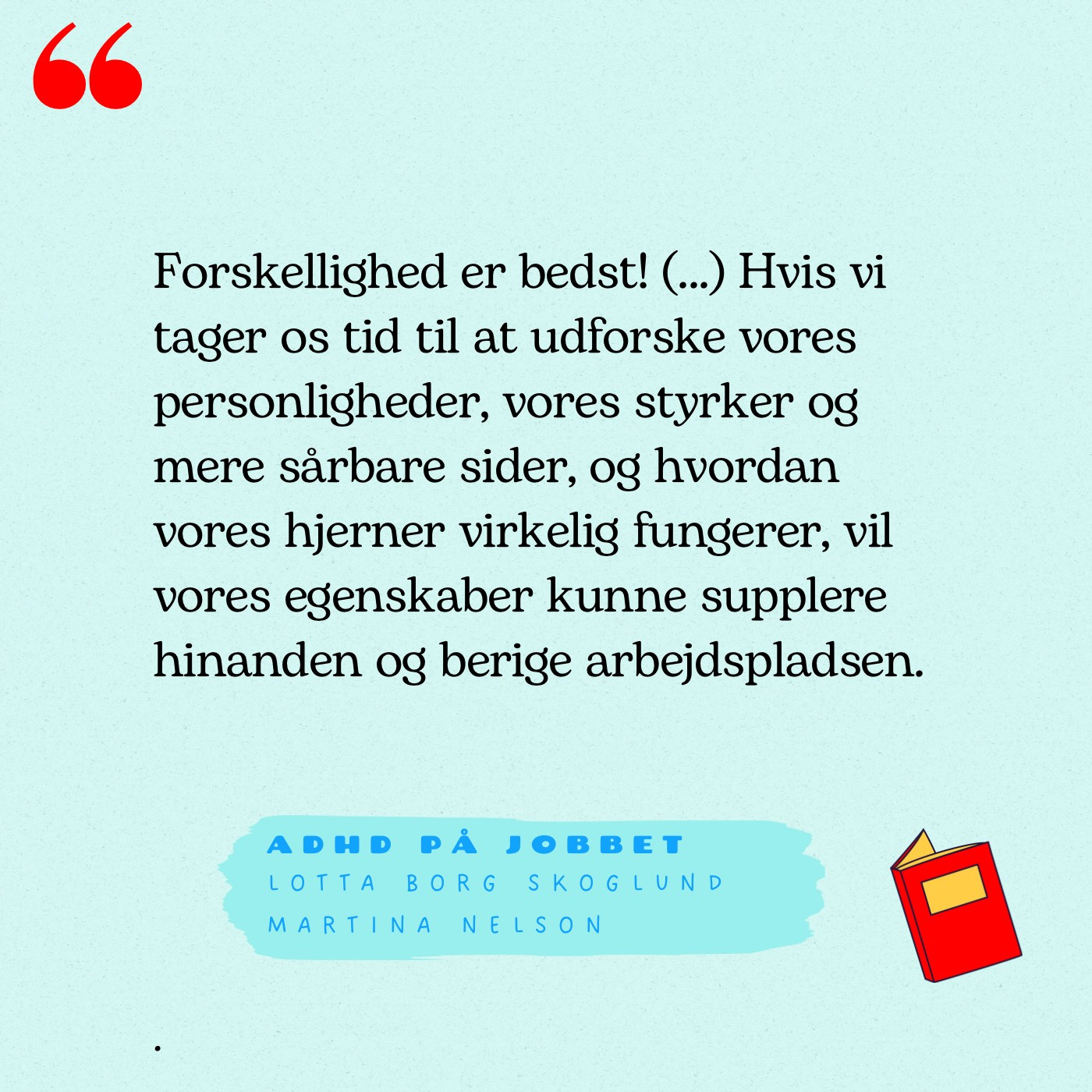 “

Forskellighed er bedst! (...) Hvis vi tager os tid til at udforske vores personligheder, vores styrker og mere sårbare sider, og hvordan vores hjerner virkelig fungerer, vil vores egenskaber kunne supplere hinanden og berige arbejdspladsen.

ADHD PÅ JOBBET
LOTTA BORG SKOGLUND
MARTINA NELSON

.